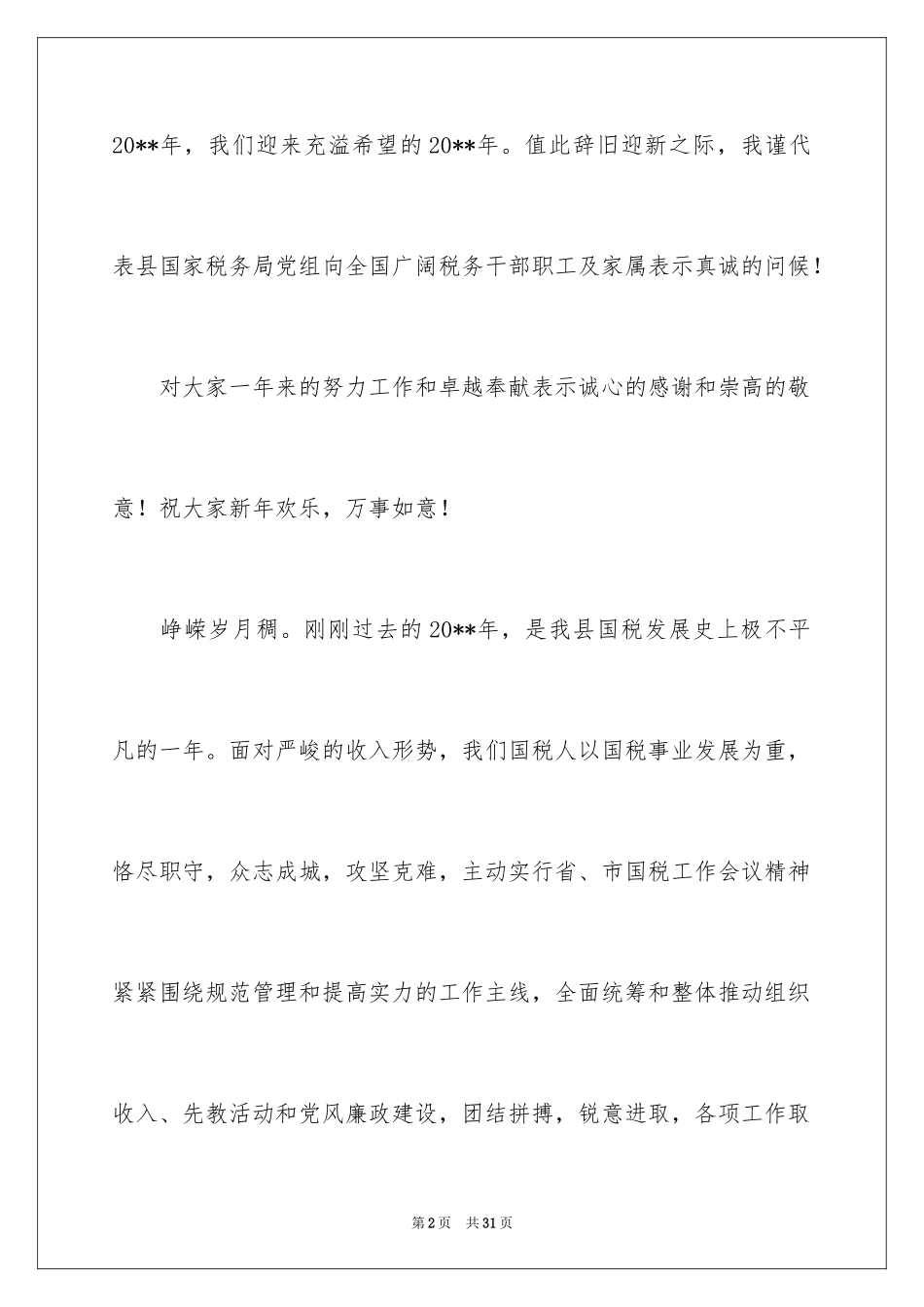 20**年，我们迎来充溢希望的20**年。值此辞旧迎新之际，我谨代表县国家税务局党组向全国广阔税务干部职工及家属表示真诚的问候！

对大家一年来的努力工作和卓越奉献表示诚心的感谢和崇高的敬意！祝大家新年欢乐，万事如意！

峥嵘岁月稠。刚刚过去的20**年，是我县国税发展史上极不平凡的一年。面对严峻的收入形势，我们国税人以国税事业发展为重，恪尽职守，众志成城，攻坚克难，主动实行省、市国税工作会议精神紧紧围绕规范管理和提高实力的工作主线，全面统筹和整体推动组织收入、先教活动和党风廉政建设，团结拼搏，锐意进取，各项工作取

第2页　共31页